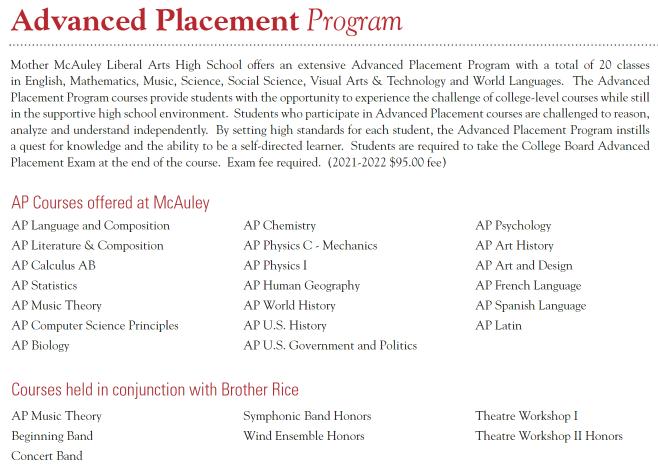 Advanced Placement Program

Mother McAuley Liberal Arts High School offers an extensive Advanced Placement Program with a total of 20 classes in English, Mathematics, Music, Science, Social Science, Visual Arts & Technology and World Languages. The Advanced Placement Program courses provide students with the opportunity to experience the challenge of college-level courses while still in the supportive high school environment. Students who participate in Advanced Placement courses are challenged to reason, analyze and understand independently. By setting high standards for each student, the Advanced Placement Program instills a quest for knowledge and the ability to be a self-directed learner. Students are required to take the College Board Advanced Placement Exam at the end of the course. Exam fee required. (2021-2022 $95.00 fee)

AP Courses offered at McAuley

AP Language and Composition
AP Literature & Composition
AP Calculus AB
AP Statistics
AP Music Theory
AP Computer Science Principles
AP Biology

AP Chemistry
AP Physics C - Mechanics
AP Physics I
AP Human Geography
AP World History
AP U.S. History
AP U.S. Government and Politics

AP Psychology
AP Art History
AP Art and Design
AP French Language
AP Spanish Language
AP Latin

Courses held in conjunction with Brother Rice

AP Music Theory
Beginning Band
Concert Band

Symphonic Band Honors
Wind Ensemble Honors

Theatre Workshop I
Theatre Workshop II Honors